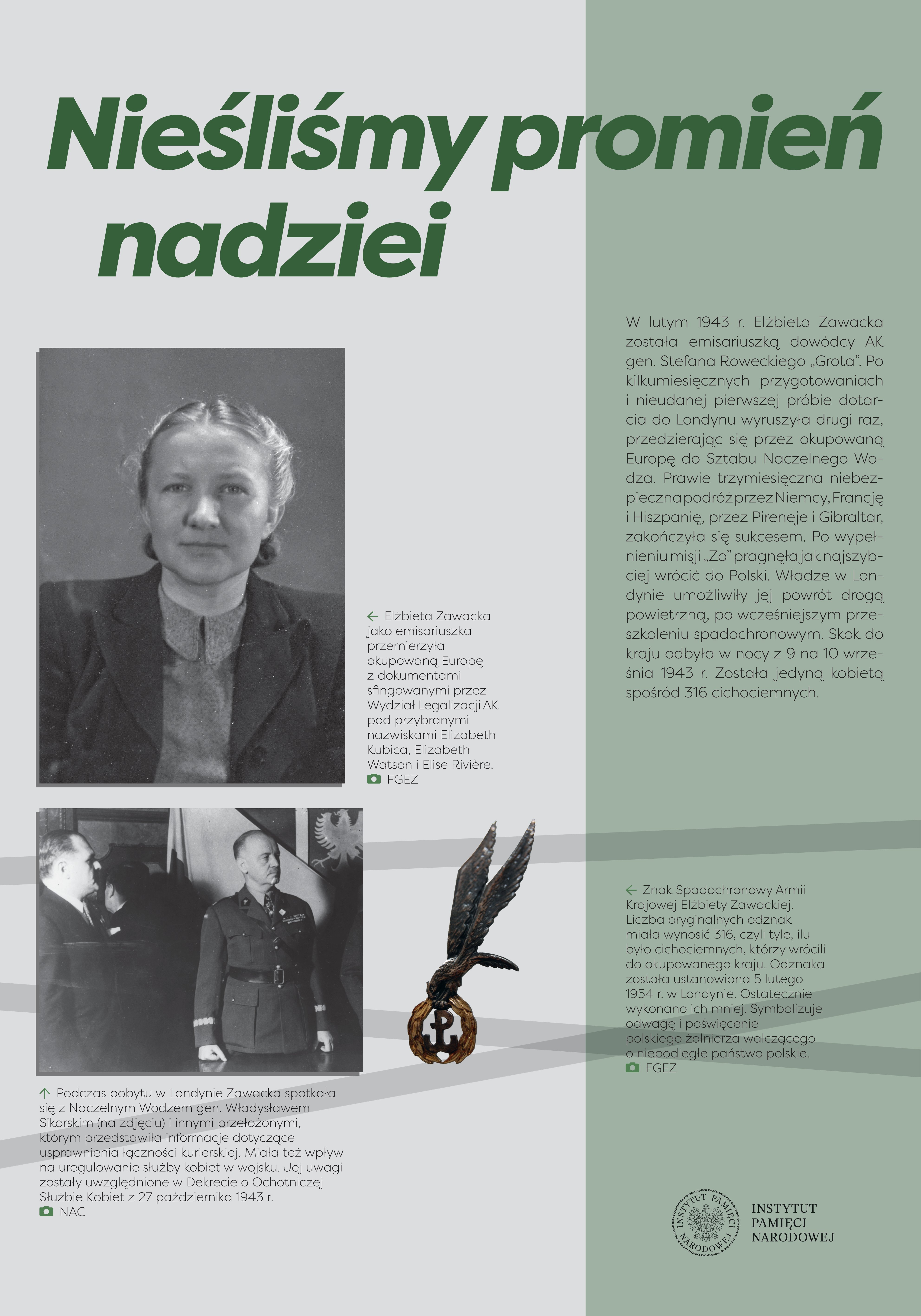 Nieśliśmy promień nadziei

W lutym 1943 r. Elżbieta Zawacka została emisariuszką dowódcy AK gen. Stefana Roweckiego „Grota". Po kilkumiesięcznych przygotowaniach i nieudanej pierwszej próbie dotarcia do Londynu wyruszyła drugi raz, przedzierając się przez okupowaną Europę do Sztabu Naczelnego Wodza. Prawie trzymiesięczna niebezpieczna podróż przez Niemcy, Francję i Hiszpanię, przez Pireneje i Gibraltar, zakończyła się sukcesem. Po wypełnieniu misji „Zo" pragnęła jak najszybciej wrócić do Polski. Władze w Londynie umożliwiły jej powrót drogą powietrzną, po wcześniejszym przeszkoleniu spadochronowym. Skok do kraju odbyła w nocy z 9 na 10 września 1943 r. Została jedyną kobietą spośród 316 cichociemnych.

← Elżbieta Zawacka jako emisariuszka przemierzyła okupowaną Europę z dokumentami sfingowanymi przez Wydział Legalizacji AK pod przybranymi nazwiskami Elizabeth Kubica, Elizabeth Watson i Elise Rivière.
FGEZ

← Znak Spadochronowy Armii Krajowej Elżbiety Zawackiej. Liczba oryginalnych odznak miała wynosić 316, czyli tyle, ilu było cichociemnych, którzy wrócili do okupowanego kraju. Odznaka została ustanowiona 5 lutego 1954 r. w Londynie. Ostatecznie wykonano ich mniej. Symbolizuje odwagę i poświęcenie polskiego żołnierza walczącego o niepodległe państwo polskie.
FGEZ

↑ Podczas pobytu w Londynie Zawacka spotkała się z Naczelnym Wodzem gen. Władysławem Sikorskim (na zdjęciu) i innymi przełożonymi, którym przedstawiła informacje dotyczące usprawnienia łączności kurierskiej. Miała też wpływ na uregulowanie służby kobiet w wojsku. Jej uwagi zostały uwzględnione w Dekrecie o Ochotniczej Służbie Kobiet z 27 października 1943 r.
NAC

INSTYTUT PAMIĘCI NARODOWEJ
INSTYTUT PAMIĘCI NARODOWEJ